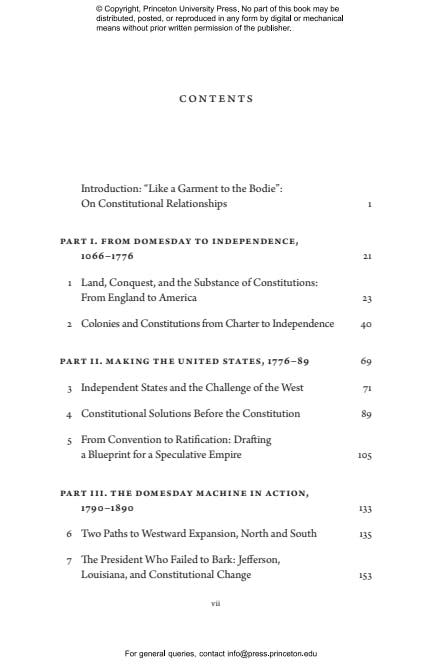 © Copyright, Princeton University Press. No part of this book may be distributed, posted, or reproduced in any form by digital or mechanical means without prior written permission of the publisher.

CONTENTS

Introduction: "Like a Garment to the Bodie": On Constitutional Relationships 1

PART I. FROM DOMESDAY TO INDEPENDENCE, 1066–1776 21

1 Land, Conquest, and the Substance of Constitutions: From England to America 23

2 Colonies and Constitutions from Charter to Independence 40

PART II. MAKING THE UNITED STATES, 1776–89 69

3 Independent States and the Challenge of the West 71

4 Constitutional Solutions Before the Constitution 89

5 From Convention to Ratification: Drafting a Blueprint for a Speculative Empire 105

PART III. THE DOMESDAY MACHINE IN ACTION, 1790–1890 133

6 Two Paths to Westward Expansion, North and South 135

7 The President Who Failed to Bark: Jefferson, Louisiana, and Constitutional Change 153

vii

For general queries, contact info@press.princeton.edu